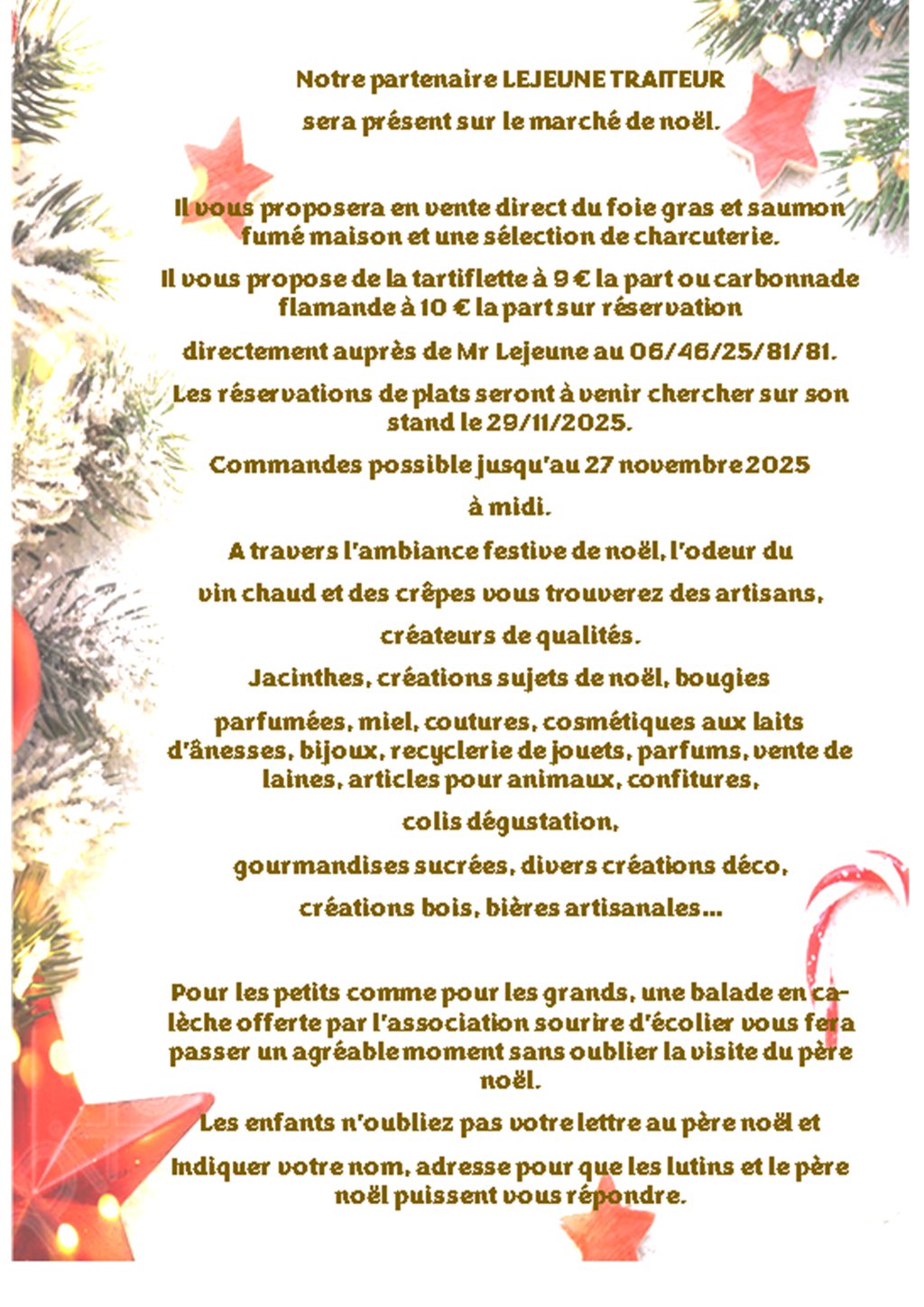 Notre partenaire LEJEUNE TRAITEUR

sera présent sur le marché de noël.

Il vous proposera en vente direct du foie gras et saumon fumé maison et une sélection de charcuterie.

Il vous propose de la tartiflette à 9 € la part ou carbonnade flamande à 10 € la part sur réservation

directement auprès de Mr Lejeune au 06/46/25/81/81.

Les réservations de plats seront à venir chercher sur son stand le 29/11/2025.

Commandes possible jusqu'au 27 novembre 2025

à midi.

A travers l'ambiance festive de noël, l'odeur du

vin chaud et des crêpes vous trouverez des artisans,

créateurs de qualités.

Jacinthes, créations sujets de noël, bougies

parfumées, miel, coutures, cosmétiques aux laits d'ânesses, bijoux, recyclerie de jouets, parfums, vente de laines, articles pour animaux, confitures,

colis dégustation,

gourmandises sucrées, divers créations déco,

créations bois, bières artisanales…

Pour les petits comme pour les grands, une balade en calèche offerte par l'association sourire d'écolier vous fera passer un agréable moment sans oublier la visite du père noël.

Les enfants n'oubliez pas votre lettre au père noël et

Indiquer votre nom, adresse pour que les lutins et le père noël puissent vous répondre.